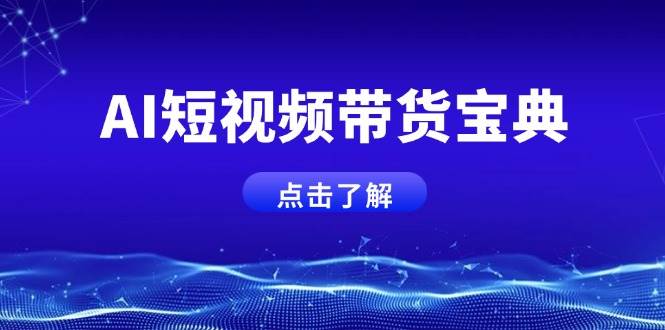 AI短视频带货宝典

点击了解